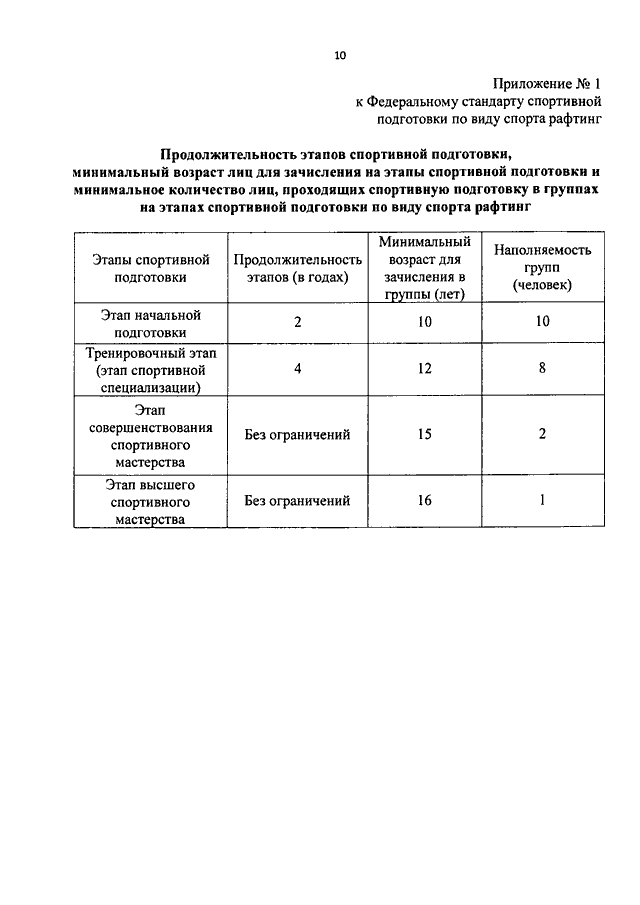 10

Приложение № 1
к Федеральному стандарту спортивной подготовки по виду спорта рафтинг

Продолжительность этапов спортивной подготовки, минимальный возраст лиц для зачисления на этапы спортивной подготовки и минимальное количество лиц, проходящих спортивную подготовку в группах на этапах спортивной подготовки по виду спорта рафтинг

| Этапы спортивной подготовки | Продолжительность этапов (в годах) | Минимальный возраст для зачисления в группы (лет) | Наполняемость групп (человек) |
|---|---|---|---|
| Этап начальной подготовки | 2 | 10 | 10 |
| Тренировочный этап (этап спортивной специализации) | 4 | 12 | 8 |
| Этап совершенствования спортивного мастерства | Без ограничений | 15 | 2 |
| Этап высшего спортивного мастерства | Без ограничений | 16 | 1 |